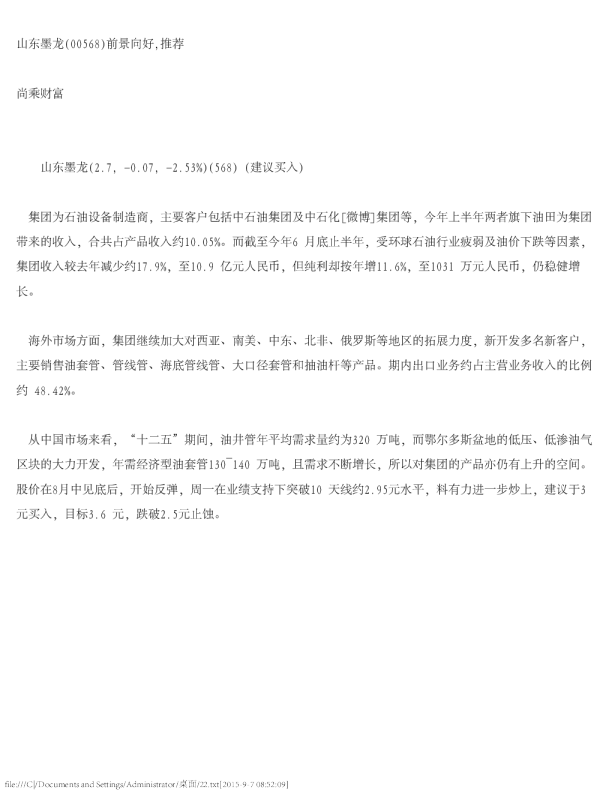 山东墨龙(00568)前景向好,推荐

尚乘财富

山东墨龙(2.7, -0.07, -2.53%)(568) (建议买入)

集团为石油设备制造商，主要客户包括中石油集团及中石化[微博]集团等，今年上半年两者旗下油田为集团带来的收入，合共占产品收入约10.05%。而截至今年6 月底止半年，受环球石油行业疲弱及油价下跌等因素，集团收入较去年减少约17.9%，至10.9 亿元人民币，但纯利却按年增11.6%，至1031 万元人民币，仍稳健增长。

海外市场方面，集团继续加大对西亚、南美、中东、北非、俄罗斯等地区的拓展力度，新开发多名新客户，主要销售油套管、管线管、海底管线管、大口径套管和抽油杆等产品。期内出口业务约占主营业务收入的比例约 48.42%。

从中国市场来看，“十二五”期间，油井管年平均需求量约为320 万吨，而鄂尔多斯盆地的低压、低渗油气区块的大力开发，年需经济型油套管130~140 万吨，且需求不断增长，所以对集团的产品亦仍有上升的空间。股价在8月中见底后，开始反弹，周一在业绩支持下突破10 天线约2.95元水平，料有力进一步炒上，建议于3元买入，目标3.6 元，跌破2.5元止蚀。

file:///C|/Documents and Settings/Administrator/桌面/22.txt[2015-9-7 08:52:09]